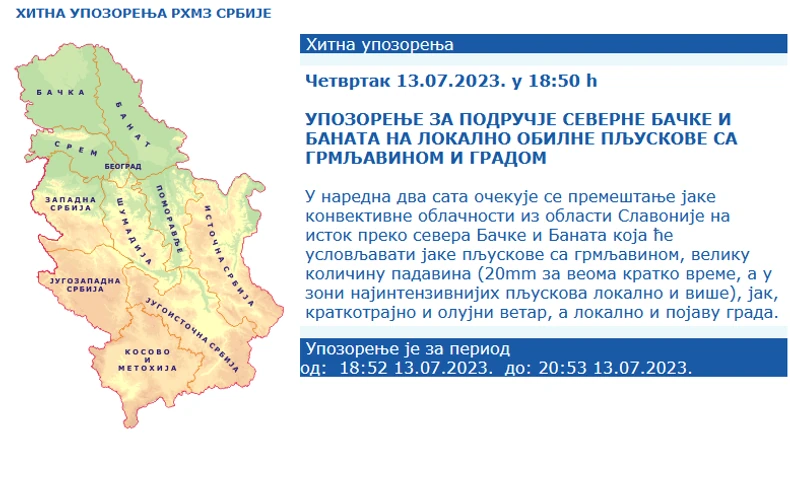 ХИТНА УПОЗОРЕЊА РХМЗ СРБИЈЕ

БАЧКА
БАНАТ
СРЕМ
БЕОГРАД
ЗАПАДНА СРБИЈА
ШУМАДИЈА
ПОМОРАВЉЕ
ИСТОЧНА СРБИЈА
ЈУГОЗАПАДНА СРБИЈА
ЈУГОИСТОЧНА СРБИЈА
КОСОВО И МЕТОХИЈА

Хитна упозорења

Четвртак 13.07.2023. у 18:50 h

УПОЗОРЕЊЕ ЗА ПОДРУЧЈЕ СЕВЕРНЕ БАЧКЕ И БАНАТА НА ЛОКАЛНО ОБИЛНЕ ПЉУСКОВЕ СА ГРМЉАВИНОМ И ГРАДОМ

У наредна два сата очекује се премештање јаке конвективне облачности из области Славоније на исток преко севера Бачке и Баната која ће условљавати јаке пљускове са грмљавином, велику количину падавина (20mm за веома кратко време, а у зони најинтензивнијих пљускова локално и више), јак, краткотрајно и олујни ветар, а локално и појаву града.

Упозорење је за период
од: 18:52 13.07.2023. до: 20:53 13.07.2023.